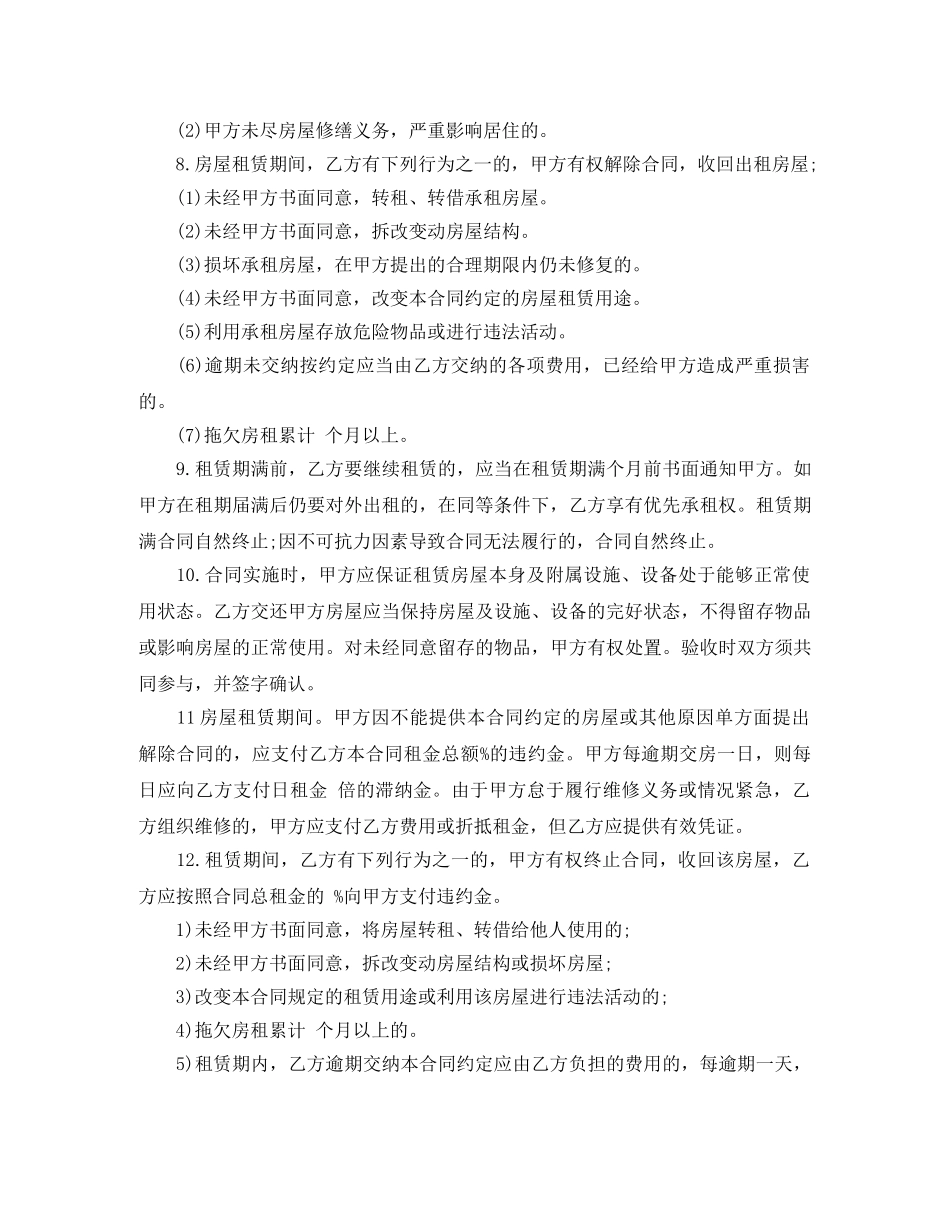 (2)甲方未尽房屋修缮义务，严重影响居住的。

8.房屋租赁期间，乙方有下列行为之一的，甲方有权解除合同，收回出租房屋;

(1)未经甲方书面同意，转租、转借承租房屋。

(2)未经甲方书面同意，拆改变动房屋结构。

(3)损坏承租房屋，在甲方提出的合理期限内仍未修复的。

(4)未经甲方书面同意，改变本合同约定的房屋租赁用途。

(5)利用承租房屋存放危险物品或进行违法活动。

(6)逾期未交纳按约定应当由乙方交纳的各项费用，已经给甲方造成严重损害的。

(7)拖欠房租累计 个月以上。

9.租赁期满前，乙方要继续租赁的，应当在租赁期满个月前书面通知甲方。如甲方在租期届满后仍要对外出租的，在同等条件下，乙方享有优先承租权。租赁期满合同自然终止;因不可抗力因素导致合同无法履行的，合同自然终止。

10.合同实施时，甲方应保证租赁房屋本身及附属设施、设备处于能够正常使用状态。乙方交还甲方房屋应当保持房屋及设施、设备的完好状态，不得留存物品或影响房屋的正常使用。对未经同意留存的物品，甲方有权处置。验收时双方须共同参与，并签字确认。

11房屋租赁期间。甲方因不能提供本合同约定的房屋或其他原因单方面提出解除合同的，应支付乙方本合同租金总额%的违约金。甲方每逾期交房一日，则每日应向乙方支付日租金 倍的滞纳金。由于甲方怠于履行维修义务或情况紧急，乙方组织维修的，甲方应支付乙方费用或折抵租金，但乙方应提供有效凭证。

12.租赁期间，乙方有下列行为之一的，甲方有权终止合同，收回该房屋，乙方应按照合同总租金的 %向甲方支付违约金。

1)未经甲方书面同意，将房屋转租、转借给他人使用的;

2)未经甲方书面同意，拆改变动房屋结构或损坏房屋;

3)改变本合同规定的租赁用途或利用该房屋进行违法活动的;

4)拖欠房租累计 个月以上的。

5)租赁期内，乙方逾期交纳本合同约定应由乙方负担的费用的，每逾期一天，